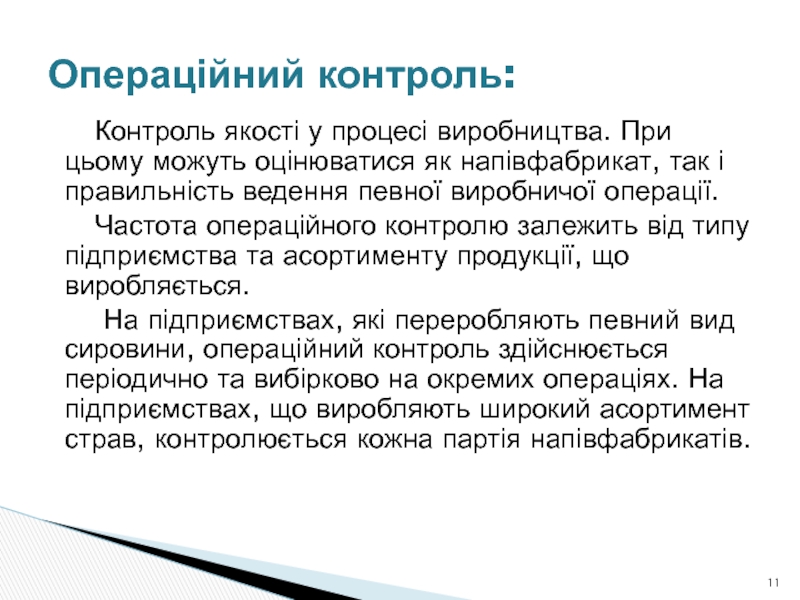 Операційний контроль:

Контроль якості у процесі виробництва. При цьому можуть оцінюватися як напівфабрикат, так і правильність ведення певної виробничої операції.

Частота операційного контролю залежить від типу підприємства та асортименту продукції, що виробляється.

На підприємствах, які переробляють певний вид сировини, операційний контроль здійснюється періодично та вибірково на окремих операціях. На підприємствах, що виробляють широкий асортимент страв, контролюється кожна партія напівфабрикатів.

11